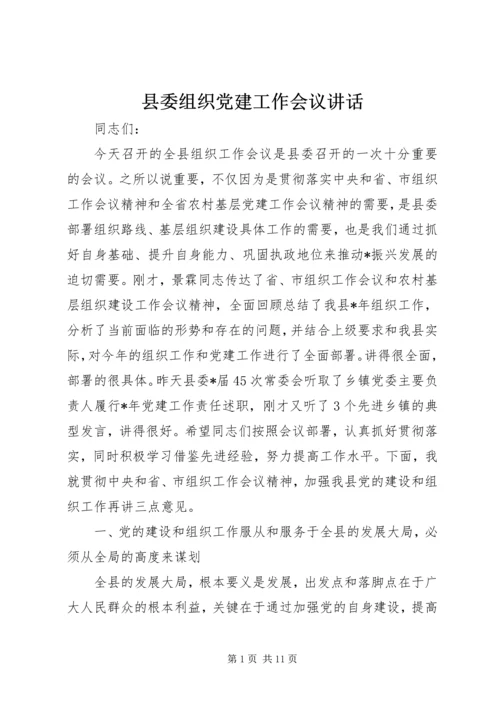 县委组织党建工作会议讲话

同志们：

今天召开的全县组织工作会议是县委召开的一次十分重要的会议。之所以说重要，不仅因为是贯彻落实中央和省、市组织工作会议精神和全省农村基层党建工作会议精神的需要，是县委部署组织路线、基层组织建设具体工作的需要，也是我们通过抓好自身基础、提升自身能力、巩固执政地位来推动*振兴发展的迫切需要。刚才，景霖同志传达了省、市组织工作会议和农村基层组织建设工作会议精神，全面回顾总结了我县*年组织工作，分析了当前面临的形势和存在的问题，并结合上级要求和我县实际，对今年的组织工作和党建工作进行了全面部署。讲得很全面，部署的很具体。昨天县委*届45次常委会听取了乡镇党委主要负责人履行*年党建工作责任述职，刚才又听了3个先进乡镇的典型发言，讲得很好。希望同志们按照会议部署，认真抓好贯彻落实，同时积极学习借鉴先进经验，努力提高工作水平。下面，我就贯彻中央和省、市组织工作会议精神，加强我县党的建设和组织工作再讲三点意见。

一、党的建设和组织工作服从和服务于全县的发展大局，必须从全局的高度来谋划

全县的发展大局，根本要义是发展，出发点和落脚点在于广大人民群众的根本利益，关键在于通过加强党的自身建设，提高

第1页 共11页